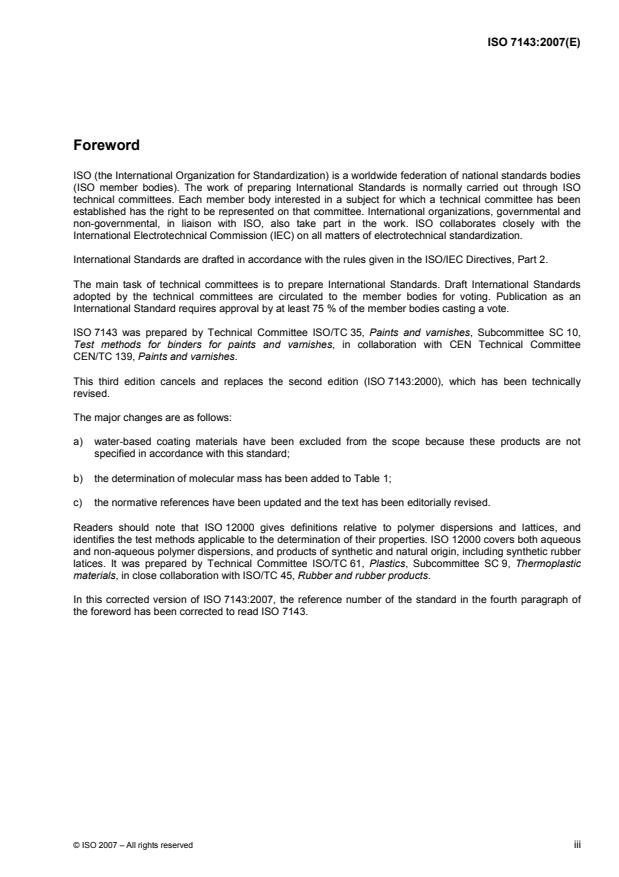 ISO 7143:2007(E)

Foreword

ISO (the International Organization for Standardization) is a worldwide federation of national standards bodies (ISO member bodies). The work of preparing International Standards is normally carried out through ISO technical committees. Each member body interested in a subject for which a technical committee has been established has the right to be represented on that committee. International organizations, governmental and non-governmental, in liaison with ISO, also take part in the work. ISO collaborates closely with the International Electrotechnical Commission (IEC) on all matters of electrotechnical standardization.

International Standards are drafted in accordance with the rules given in the ISO/IEC Directives, Part 2.

The main task of technical committees is to prepare International Standards. Draft International Standards adopted by the technical committees are circulated to the member bodies for voting. Publication as an International Standard requires approval by at least 75 % of the member bodies casting a vote.

ISO 7143 was prepared by Technical Committee ISO/TC 35, Paints and varnishes, Subcommittee SC 10, Test methods for binders for paints and varnishes, in collaboration with CEN Technical Committee CEN/TC 139, Paints and varnishes.

This third edition cancels and replaces the second edition (ISO 7143:2000), which has been technically revised.

The major changes are as follows:

a) water-based coating materials have been excluded from the scope because these products are not specified in accordance with this standard;

b) the determination of molecular mass has been added to Table 1;

c) the normative references have been updated and the text has been editorially revised.

Readers should note that ISO 12000 gives definitions relative to polymer dispersions and lattices, and identifies the test methods applicable to the determination of their properties. ISO 12000 covers both aqueous and non-aqueous polymer dispersions, and products of synthetic and natural origin, including synthetic rubber latices. It was prepared by Technical Committee ISO/TC 61, Plastics, Subcommittee SC 9, Thermoplastic materials, in close collaboration with ISO/TC 45, Rubber and rubber products.

In this corrected version of ISO 7143:2007, the reference number of the standard in the fourth paragraph of the foreword has been corrected to read ISO 7143.

© ISO 2007 – All rights reserved

iii